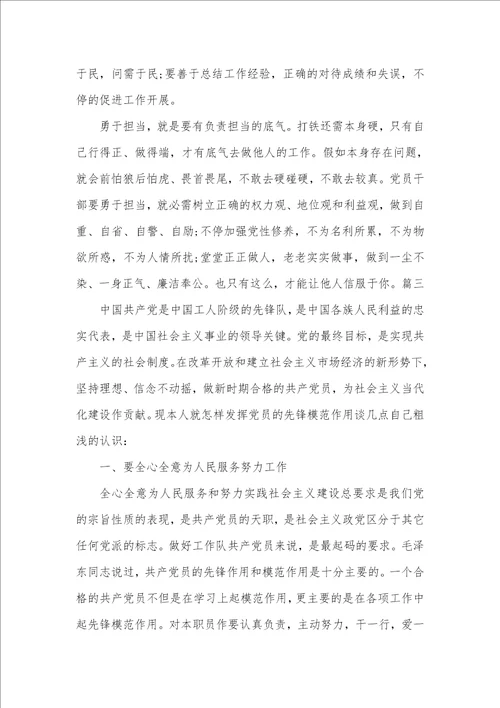 于民，问需于民;要善于总结工作经验，正确的对待成绩和失误，不停的促进工作开展。

勇于担当，就是要有负责担当的底气。打铁还需本身硬，只有自己行得正、做得端，才有底气去做他人的工作。假如本身存在问题，就会前怕狼后怕虎、畏首畏尾，不敢去硬碰硬，不敢去较真。党员干部要勇于担当，就必需树立正确的权力观、地位观和利益观，做到自重、自省、自警、自励;不停加强党性修养，不为名利所累，不为物欲所惑，不为人情所扰;堂堂正正做人，老老实实做事，做到一尘不染、一身正气、廉洁奉公。也只有这么，才能让他人信服于你。篇三

中国共产党是中国工人阶级的先锋队，是中国各族人民利益的忠实代表，是中国社会主义事业的领导关键。党的最终目标，是实现共产主义的社会制度。在改革开放和建立社会主义市场经济的新形势下，坚持理想、信念不动摇，做新时期合格的共产党员，为社会主义当代化建设作贡献。现本人就怎样发挥党员的先锋模范作用谈几点自己粗浅的认识：

一、要全心全意为人民服务努力工作

全心全意为人民服务和努力实践社会主义建设总要求是我们党的宗旨性质的表现，是共产党员的天职，是社会主义政党区分于其它任何党派的标志。做好工作队共产党员来说，是最起码的要求。毛泽东同志说过，共产党员的先锋作用和模范作用是十分主要的。一个合格的共产党员不但是在学习上起模范作用，更主要的是在各项工作中起先锋模范作用。对本职员作要认真负责，主动努力，干一行，爱一